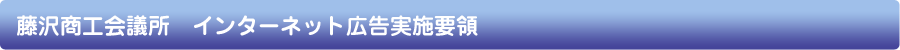 藤沢商工会議所　インターネット広告実施要領